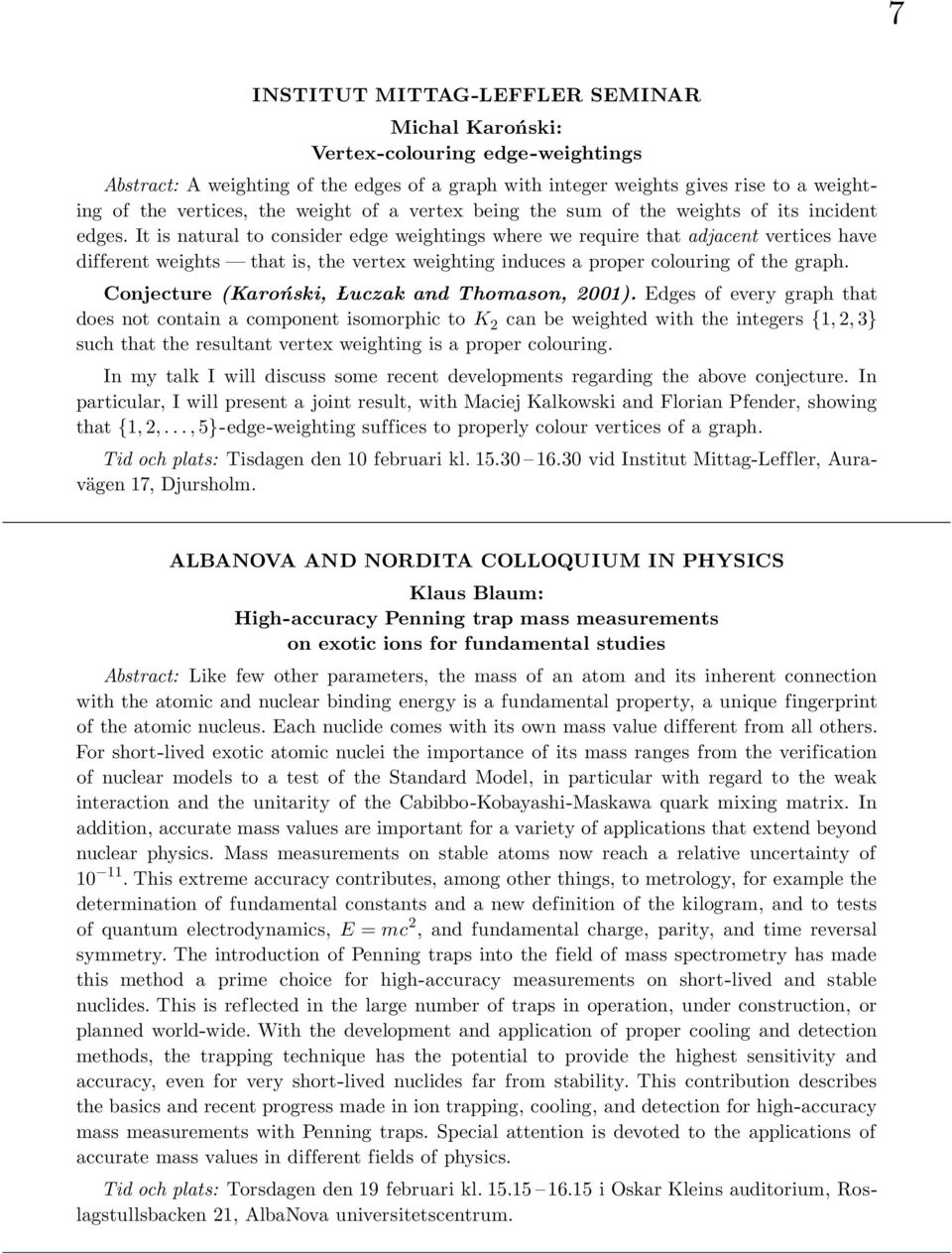 7

INSTITUT MITTAG-LEFFLER SEMINAR

Michal Karoński:
Vertex-colouring edge-weightings

Abstract: A weighting of the edges of a graph with integer weights gives rise to a weighting of the vertices, the weight of a vertex being the sum of the weights of its incident edges. It is natural to consider edge weightings where we require that adjacent vertices have different weights — that is, the vertex weighting induces a proper colouring of the graph.

Conjecture (Karoński, Łuczak and Thomason, 2001). Edges of every graph that does not contain a component isomorphic to $K_2$ can be weighted with the integers $\{1, 2, 3\}$ such that the resultant vertex weighting is a proper colouring.

In my talk I will discuss some recent developments regarding the above conjecture. In particular, I will present a joint result, with Maciej Kalkowski and Florian Pfender, showing that $\{1, 2, \ldots, 5\}$-edge-weighting suffices to properly colour vertices of a graph.

Tid och plats: Tisdagen den 10 februari kl. 15.30 – 16.30 vid Institut Mittag-Leffler, Auravägen 17, Djursholm.

ALBANOVA AND NORDITA COLLOQUIUM IN PHYSICS

Klaus Blaum:
High-accuracy Penning trap mass measurements
on exotic ions for fundamental studies

Abstract: Like few other parameters, the mass of an atom and its inherent connection with the atomic and nuclear binding energy is a fundamental property, a unique fingerprint of the atomic nucleus. Each nuclide comes with its own mass value different from all others. For short-lived exotic atomic nuclei the importance of its mass ranges from the verification of nuclear models to a test of the Standard Model, in particular with regard to the weak interaction and the unitarity of the Cabibbo-Kobayashi-Maskawa quark mixing matrix. In addition, accurate mass values are important for a variety of applications that extend beyond nuclear physics. Mass measurements on stable atoms now reach a relative uncertainty of $10^{-11}$. This extreme accuracy contributes, among other things, to metrology, for example the determination of fundamental constants and a new definition of the kilogram, and to tests of quantum electrodynamics, $E = mc^2$, and fundamental charge, parity, and time reversal symmetry. The introduction of Penning traps into the field of mass spectrometry has made this method a prime choice for high-accuracy measurements on short-lived and stable nuclides. This is reflected in the large number of traps in operation, under construction, or planned world-wide. With the development and application of proper cooling and detection methods, the trapping technique has the potential to provide the highest sensitivity and accuracy, even for very short-lived nuclides far from stability. This contribution describes the basics and recent progress made in ion trapping, cooling, and detection for high-accuracy mass measurements with Penning traps. Special attention is devoted to the applications of accurate mass values in different fields of physics.

Tid och plats: Torsdagen den 19 februari kl. 15.15 – 16.15 i Oskar Kleins auditorium, Roslagstullsbacken 21, AlbaNova universitetscentrum.